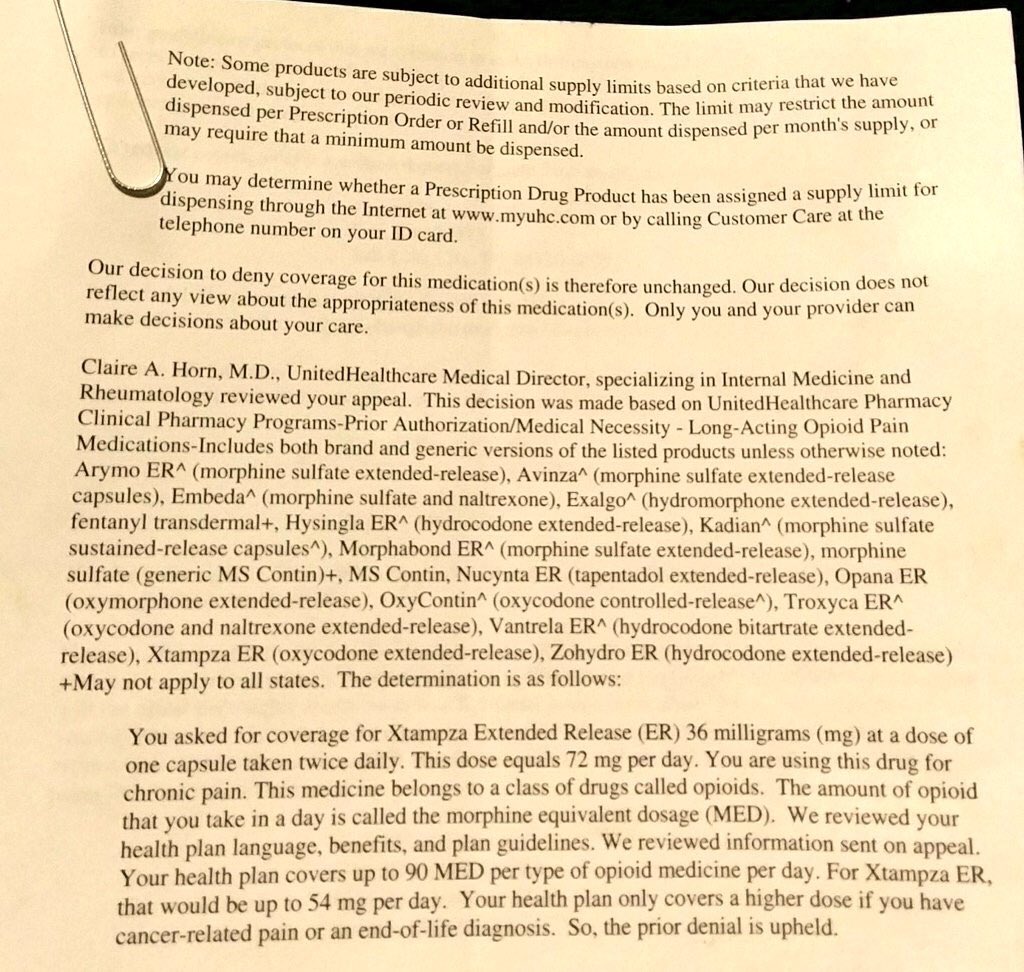 Note: Some products are subject to additional supply limits based on criteria that we have developed, subject to our periodic review and modification. The limit may restrict the amount dispensed per Prescription Order or Refill and/or the amount dispensed per month's supply, or may require that a minimum amount be dispensed.

You may determine whether a Prescription Drug Product has been assigned a supply limit for dispensing through the Internet at www.myuhc.com or by calling Customer Care at the telephone number on your ID card.

Our decision to deny coverage for this medication(s) is therefore unchanged. Our decision does not reflect any view about the appropriateness of this medication(s). Only you and your provider can make decisions about your care.

Claire A. Horn, M.D., UnitedHealthcare Medical Director, specializing in Internal Medicine and Rheumatology reviewed your appeal. This decision was made based on UnitedHealthcare Pharmacy Clinical Pharmacy Programs-Prior Authorization/Medical Necessity - Long-Acting Opioid Pain Medications-Includes both brand and generic versions of the listed products unless otherwise noted: Arymo ER^ (morphine sulfate extended-release), Avinza^ (morphine sulfate extended-release capsules), Embeda^ (morphine sulfate and naltrexone), Exalgo^ (hydromorphone extended-release), fentanyl transdermal+, Hysingla ER^ (hydrocodone extended-release), Kadian^ (morphine sulfate sustained-release capsules^), Morphabond ER^ (morphine sulfate extended-release), morphine sulfate (generic MS Contin)+, MS Contin, Nucynta ER (tapentadol extended-release), Opana ER (oxymorphone extended-release), OxyContin^ (oxycodone controlled-release^), Troxyca ER^ (oxycodone and naltrexone extended-release), Vantrela ER^ (hydrocodone bitartrate extended-release), Xtampza ER (oxycodone extended-release), Zohydro ER (hydrocodone extended-release) +May not apply to all states. The determination is as follows:

You asked for coverage for Xtampza Extended Release (ER) 36 milligrams (mg) at a dose of one capsule taken twice daily. This dose equals 72 mg per day. You are using this drug for chronic pain. This medicine belongs to a class of drugs called opioids. The amount of opioid that you take in a day is called the morphine equivalent dosage (MED). We reviewed your health plan language, benefits, and plan guidelines. We reviewed information sent on appeal. Your health plan covers up to 90 MED per type of opioid medicine per day. For Xtampza ER, that would be up to 54 mg per day. Your health plan only covers a higher dose if you have cancer-related pain or an end-of-life diagnosis. So, the prior denial is upheld.